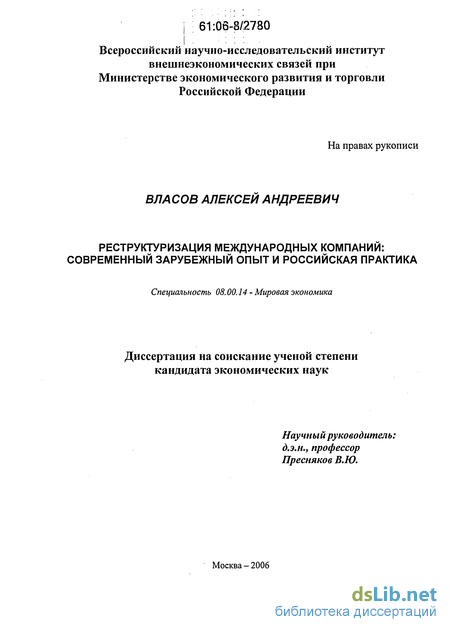 61:06-8/2780

Всероссийский научно-исследовательский институт внешнеэкономических связей при Министерстве экономического развития и торговли Российской Федерации

На правах рукописи

ВЛАСОВ АЛЕКСЕЙ АНДРЕЕВИЧ

РЕСТРУКТУРИЗАЦИЯ МЕЖДУНАРОДНЫХ КОМПАНИЙ: СОВРЕМЕННЫЙ ЗАРУБЕЖНЫЙ ОПЫТ И РОССИЙСКАЯ ПРАКТИКА

Специальность 08.00.14 - Мировая экономика

Диссертация на соискание ученой степени кандидата экономических наук

Научный руководитель:
д.э.н., профессор
Пресняков В.Ю.

Москва – 2006

dsLib.net
библиотека диссертаций